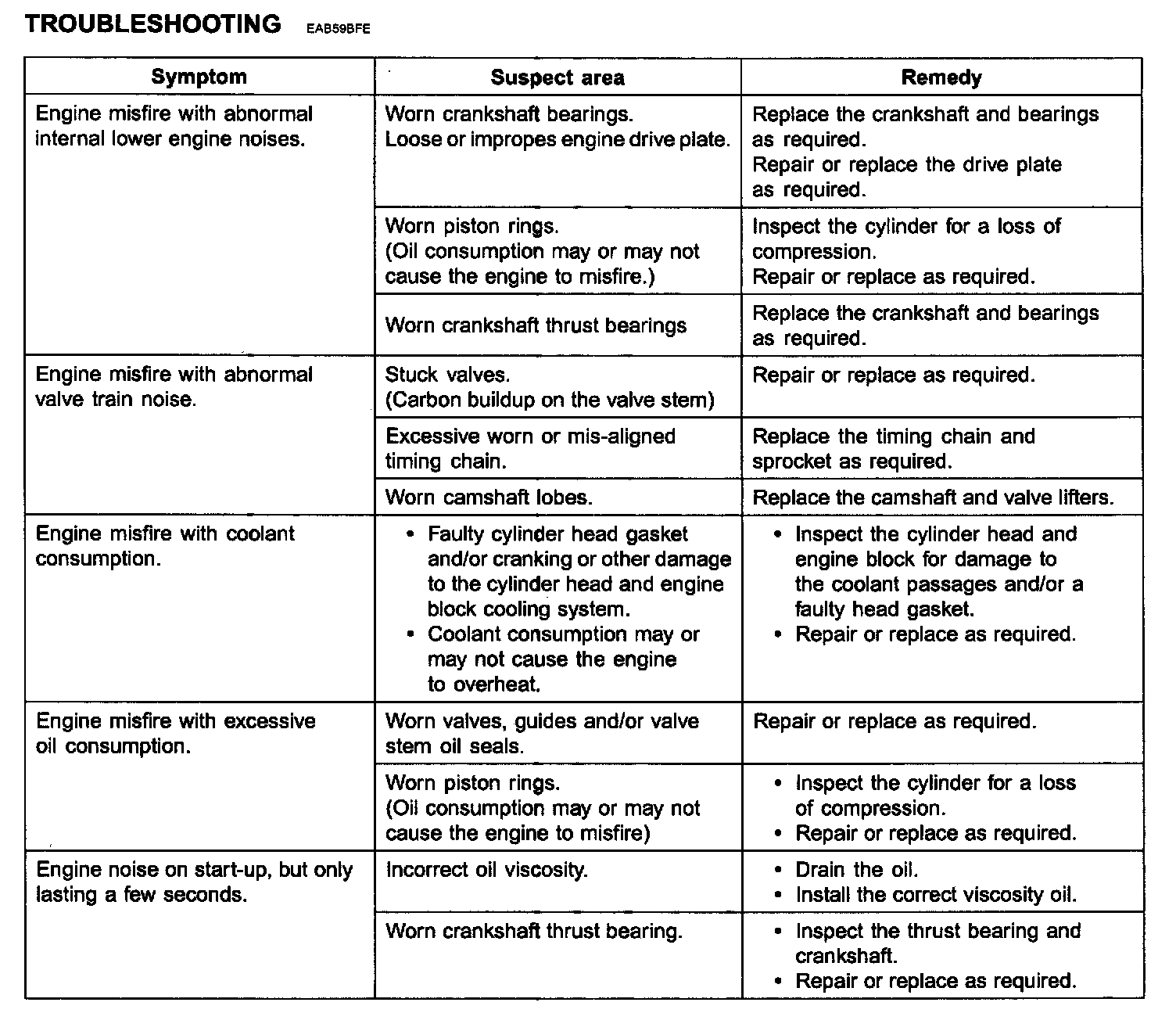 TROUBLESHOOTING EAB59BFE

| Symptom | Suspect area | Remedy |
|---|---|---|
| Engine misfire with abnormal internal lower engine noises. | Worn crankshaft bearings. Loose or impropes engine drive plate. | Replace the crankshaft and bearings as required. Repair or replace the drive plate as required. |
| | Worn piston rings. (Oil consumption may or may not cause the engine to misfire.) | Inspect the cylinder for a loss of compression. Repair or replace as required. |
| | Worn crankshaft thrust bearings | Replace the crankshaft and bearings as required. |
| Engine misfire with abnormal valve train noise. | Stuck valves. (Carbon buildup on the valve stem) | Repair or replace as required. |
| | Excessive worn or mis-aligned timing chain. | Replace the timing chain and sprocket as required. |
| | Worn camshaft lobes. | Replace the camshaft and valve lifters. |
| Engine misfire with coolant consumption. | • Faulty cylinder head gasket and/or cranking or other damage to the cylinder head and engine block cooling system. • Coolant consumption may or may not cause the engine to overheat. | • Inspect the cylinder head and engine block for damage to the coolant passages and/or a faulty head gasket. • Repair or replace as required. |
| Engine misfire with excessive oil consumption. | Worn valves, guides and/or valve stem oil seals. | Repair or replace as required. |
| | Worn piston rings. (Oil consumption may or may not cause the engine to misfire) | • Inspect the cylinder for a loss of compression. • Repair or replace as required. |
| Engine noise on start-up, but only lasting a few seconds. | Incorrect oil viscosity. | • Drain the oil. • Install the correct viscosity oil. |
| | Worn crankshaft thrust bearing. | • Inspect the thrust bearing and crankshaft. • Repair or replace as required. |